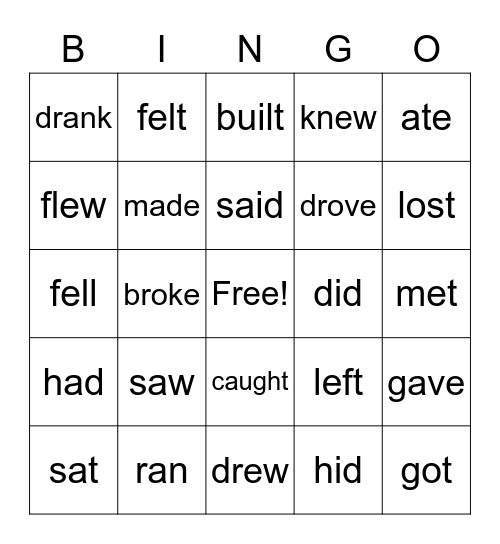 | B | I | N | G | O |
|---|---|---|---|---|
| drank | felt | built | knew | ate |
| flew | made | said | drove | lost |
| fell | broke | Free! | did | met |
| had | saw | caught | left | gave |
| sat | ran | drew | hid | got |